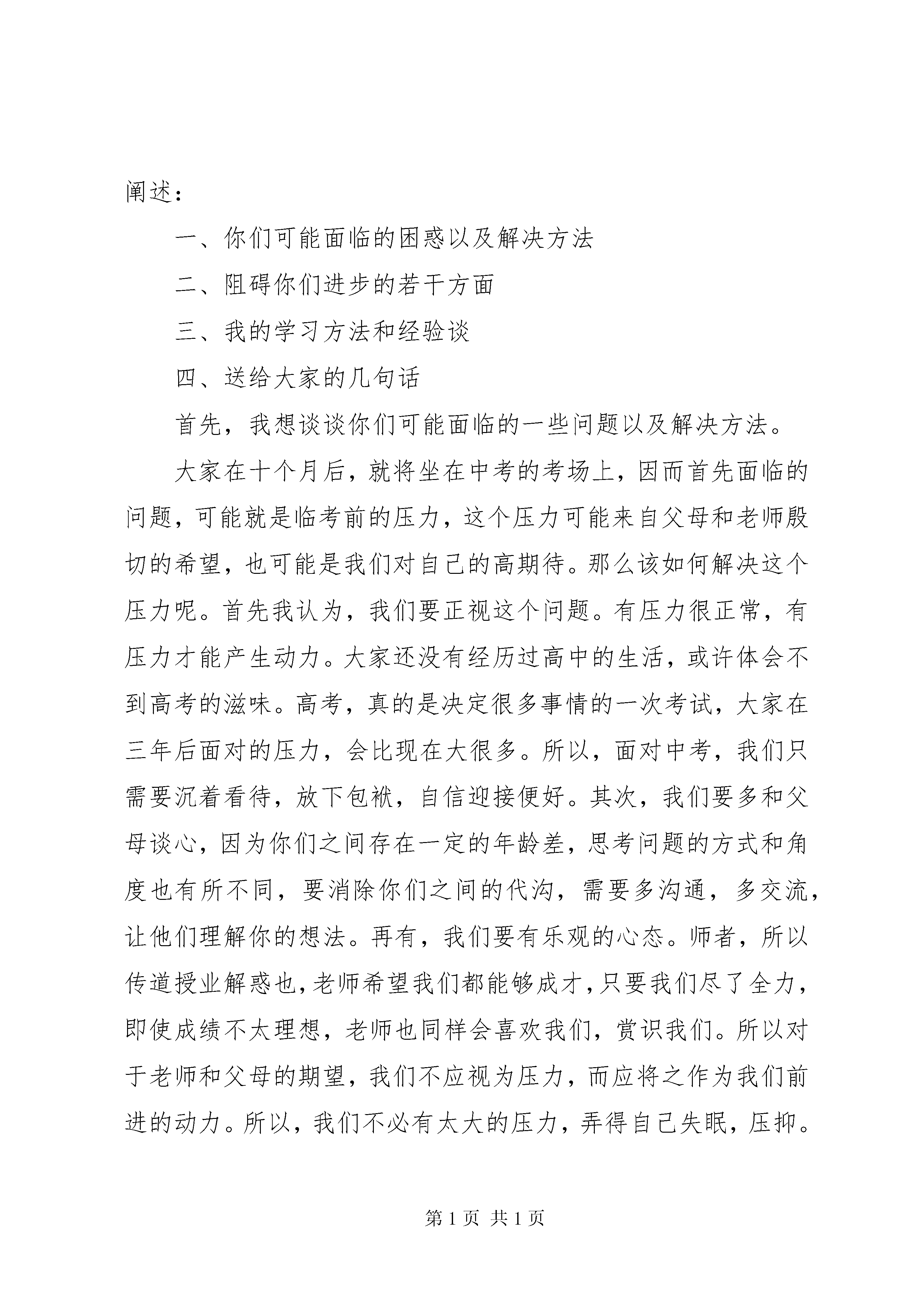 阐述：

一、你们可能面临的困惑以及解决方法

二、阻碍你们进步的若干方面

三、我的学习方法和经验谈

四、送给大家的几句话

首先，我想谈谈你们可能面临的一些问题以及解决方法。

大家在十个月后，就将坐在中考的考场上，因而首先面临的问题，可能就是临考前的压力，这个压力可能来自父母和老师殷切的希望，也可能是我们对自己的高期待。那么该如何解决这个压力呢。首先我认为，我们要正视这个问题。有压力很正常，有压力才能产生动力。大家还没有经历过高中的生活，或许体会不到高考的滋味。高考，真的是决定很多事情的一次考试，大家在三年后面对的压力，会比现在大很多。所以，面对中考，我们只需要沉着看待，放下包袱，自信迎接便好。其次，我们要多和父母谈心，因为你们之间存在一定的年龄差，思考问题的方式和角度也有所不同，要消除你们之间的代沟，需要多沟通，多交流，让他们理解你的想法。再有，我们要有乐观的心态。师者，所以传道授业解惑也，老师希望我们都能够成才，只要我们尽了全力，即使成绩不太理想，老师也同样会喜欢我们，赏识我们。所以对于老师和父母的期望，我们不应视为压力，而应将之作为我们前进的动力。所以，我们不必有太大的压力，弄得自己失眠，压抑。

第 1 页 共 1 页